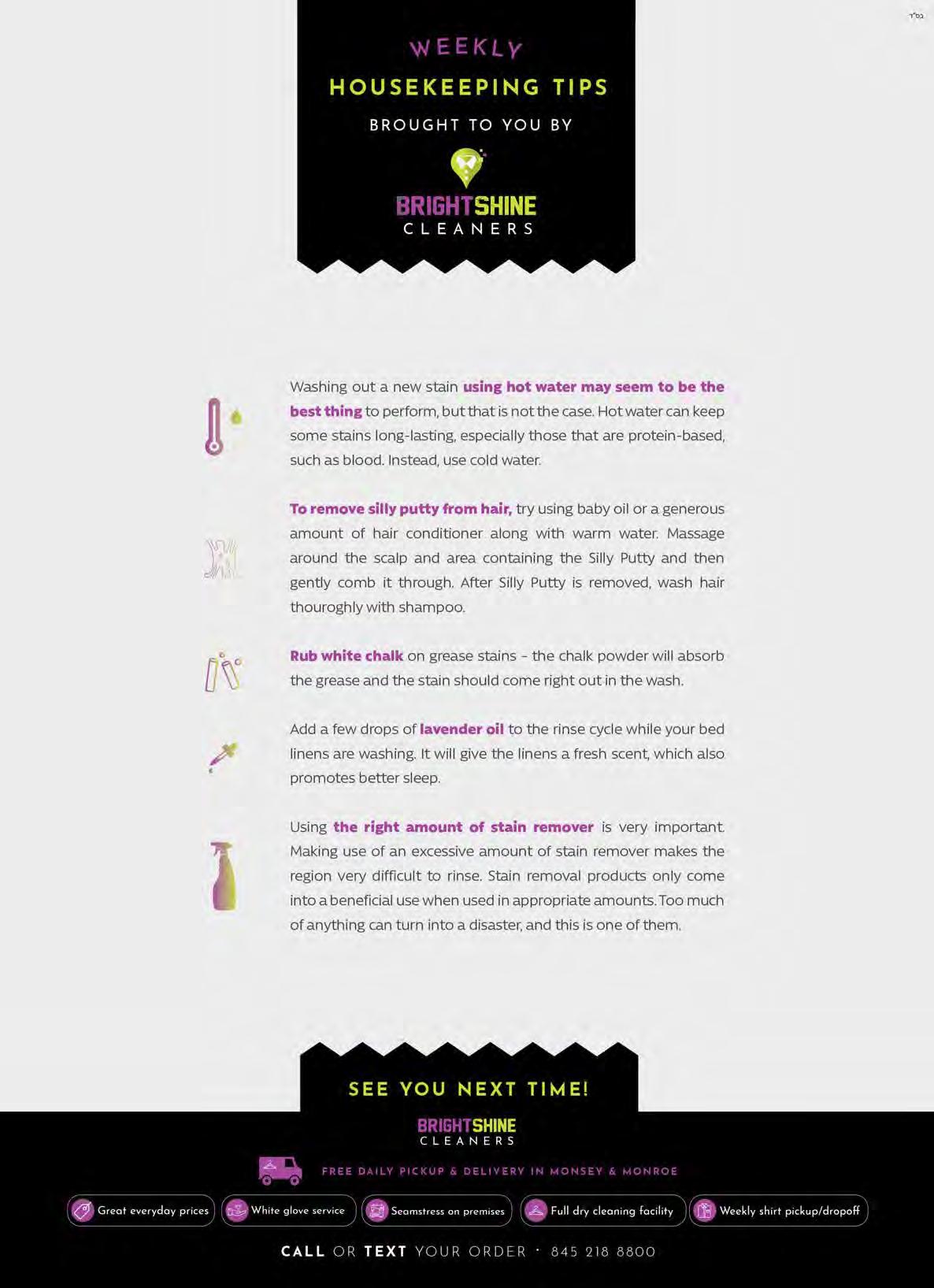 בס"ד

WEEKLY
HOUSEKEEPING TIPS
BROUGHT TO YOU BY

BRIGHTSHINE
CLEANERS

Washing out a new stain using hot water may seem to be the best thing to perform, but that is not the case. Hot water can keep some stains long-lasting, especially those that are protein-based, such as blood. Instead, use cold water.

To remove silly putty from hair, try using baby oil or a generous amount of hair conditioner along with warm water. Massage around the scalp and area containing the Silly Putty and then gently comb it through. After Silly Putty is removed, wash hair thouroghly with shampoo.

Rub white chalk on grease stains - the chalk powder will absorb the grease and the stain should come right out in the wash.

Add a few drops of lavender oil to the rinse cycle while your bed linens are washing. It will give the linens a fresh scent, which also promotes better sleep.

Using the right amount of stain remover is very important. Making use of an excessive amount of stain remover makes the region very difficult to rinse. Stain removal products only come into a beneficial use when used in appropriate amounts. Too much of anything can turn into a disaster, and this is one of them.

SEE YOU NEXT TIME!

BRIGHTSHINE
CLEANERS

FREE DAILY PICKUP & DELIVERY IN MONSEY & MONROE

Great everyday prices
White glove service
Seamstress on premises
Full dry cleaning facility
Weekly shirt pickup/dropoff

CALL OR TEXT YOUR ORDER · 845 218 8800